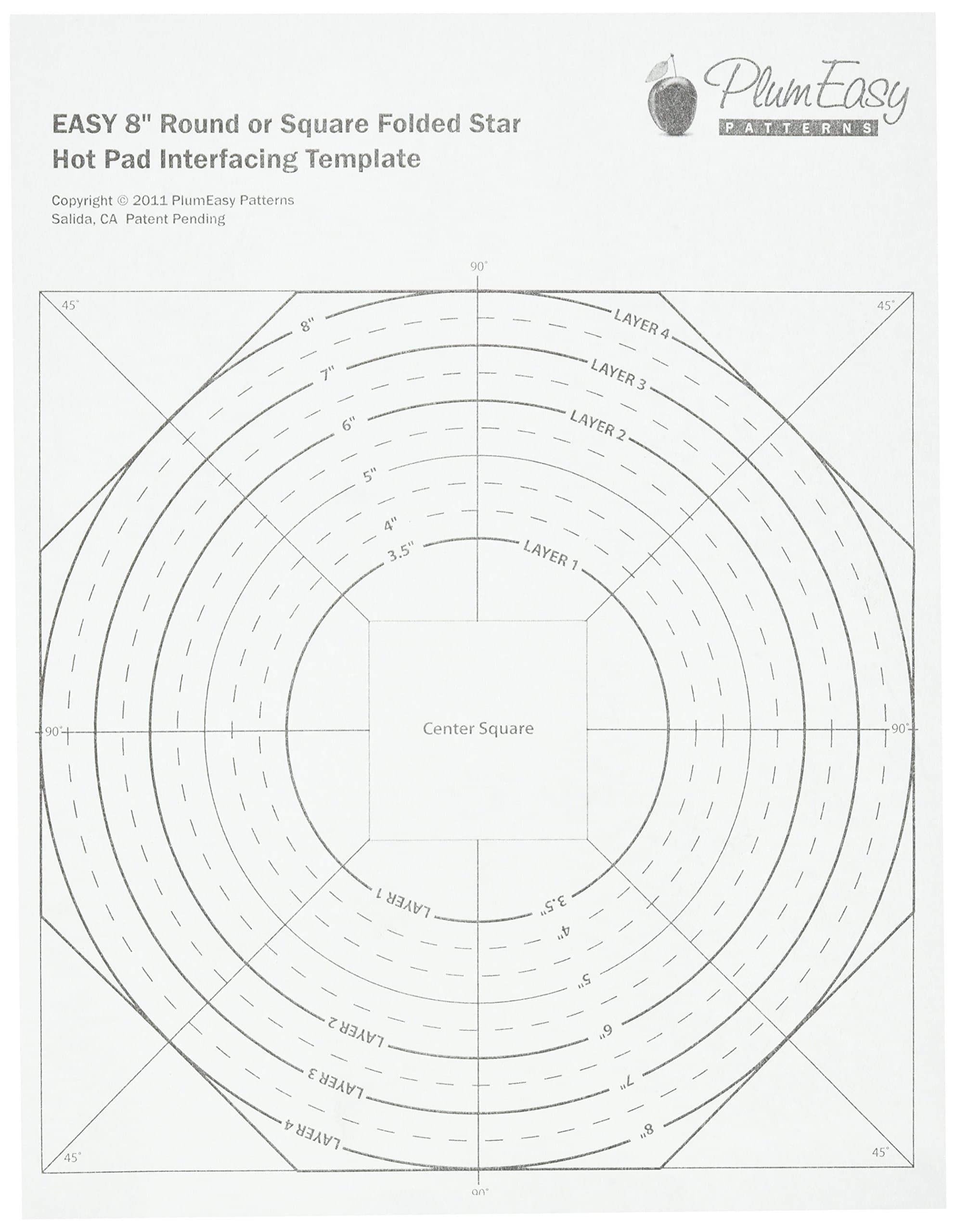 PlumEasy
PATTERNS

EASY 8" Round or Square Folded Star
Hot Pad Interfacing Template

Copyright © 2011 PlumEasy Patterns
Salida, CA Patent Pending

90°
45°
45°
8"
LAYER 4
7"
LAYER 3
6"
LAYER 2
5"
4"
3.5"
LAYER 1
90°
Center Square
90°
LAYER 1
3.5"
4"
5"
LAYER 2
6"
LAYER 3
7"
LAYER 4
8"
45°
45°
90°